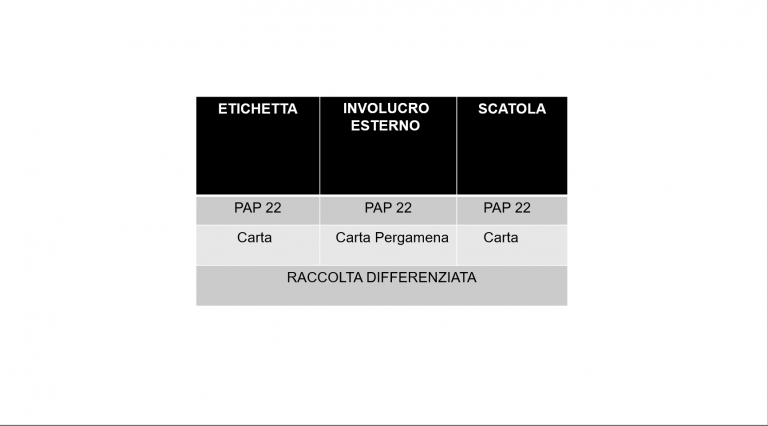 | ETICHETTA | INVOLUCRO ESTERNO | SCATOLA |
|---|---|---|
| PAP 22 | PAP 22 | PAP 22 |
| Carta | Carta Pergamena | Carta |
| RACCOLTA DIFFERENZIATA | | |